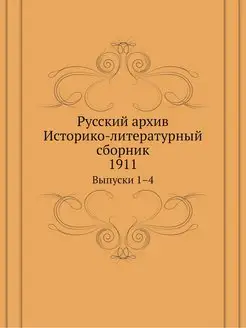 Русский архив
Историко-литературный сборник
1911

Выпуски 1–4